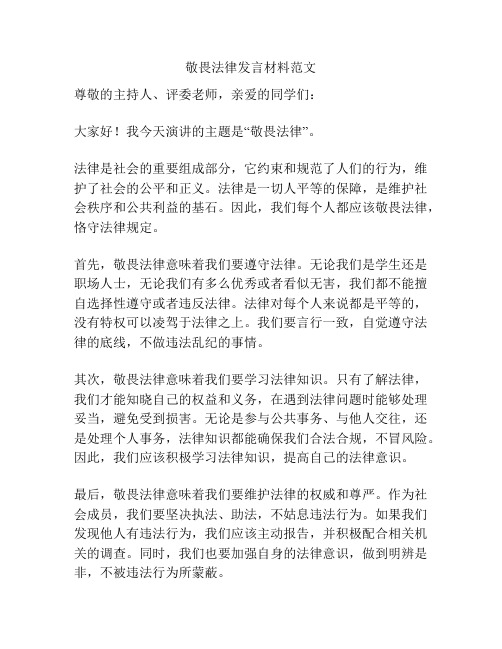 敬畏法律发言材料范文

尊敬的主持人、评委老师，亲爱的同学们：

大家好！我今天演讲的主题是“敬畏法律”。

法律是社会的重要组成部分，它约束和规范了人们的行为，维护了社会的公平和正义。法律是一切人平等的保障，是维护社会秩序和公共利益的基石。因此，我们每个人都应该敬畏法律，恪守法律规定。

首先，敬畏法律意味着我们要遵守法律。无论我们是学生还是职场人士，无论我们有多么优秀或者看似无害，我们都不能擅自选择性遵守或者违反法律。法律对每个人来说都是平等的，没有特权可以凌驾于法律之上。我们要言行一致，自觉遵守法律的底线，不做违法乱纪的事情。

其次，敬畏法律意味着我们要学习法律知识。只有了解法律，我们才能知晓自己的权益和义务，在遇到法律问题时能够处理妥当，避免受到损害。无论是参与公共事务、与他人交往，还是处理个人事务，法律知识都能确保我们合法合规，不冒风险。因此，我们应该积极学习法律知识，提高自己的法律意识。

最后，敬畏法律意味着我们要维护法律的权威和尊严。作为社会成员，我们要坚决执法、助法，不姑息违法行为。如果我们发现他人有违法行为，我们应该主动报告，并积极配合相关机关的调查。同时，我们也要加强自身的法律意识，做到明辨是非，不被违法行为所蒙蔽。